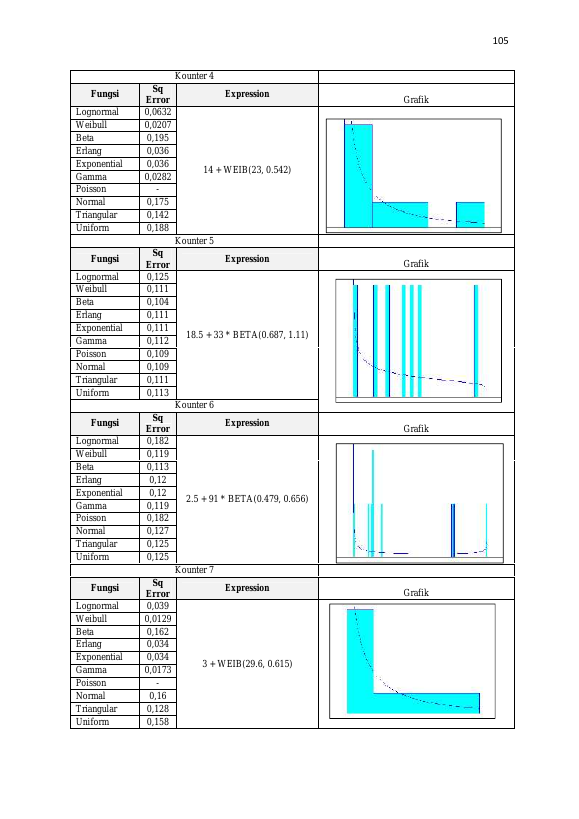 105

| Kounter 4 | | | |
|---|---|---|---|
| Fungsi | Sq Error | Expression | Grafik |
| Lognormal | 0,0632 | 14 + WEIB(23, 0.542) | |
| Weibull | 0,0207 | | |
| Beta | 0,195 | | |
| Erlang | 0,036 | | |
| Exponential | 0,036 | | |
| Gamma | 0,0282 | | |
| Poisson | - | | |
| Normal | 0,175 | | |
| Triangular | 0,142 | | |
| Uniform | 0,188 | | |
| Kounter 5 | | | |
| Fungsi | Sq Error | Expression | Grafik |
| Lognormal | 0,125 | 18.5 + 33 * BETA(0.687, 1.11) | |
| Weibull | 0,111 | | |
| Beta | 0,104 | | |
| Erlang | 0,111 | | |
| Exponential | 0,111 | | |
| Gamma | 0,112 | | |
| Poisson | 0,109 | | |
| Normal | 0,109 | | |
| Triangular | 0,111 | | |
| Uniform | 0,113 | | |
| Kounter 6 | | | |
| Fungsi | Sq Error | Expression | Grafik |
| Lognormal | 0,182 | 2.5 + 91 * BETA(0.479, 0.656) | |
| Weibull | 0,119 | | |
| Beta | 0,113 | | |
| Erlang | 0,12 | | |
| Exponential | 0,12 | | |
| Gamma | 0,119 | | |
| Poisson | 0,182 | | |
| Normal | 0,127 | | |
| Triangular | 0,125 | | |
| Uniform | 0,125 | | |
| Kounter 7 | | | |
| Fungsi | Sq Error | Expression | Grafik |
| Lognormal | 0,039 | 3 + WEIB(29.6, 0.615) | |
| Weibull | 0,0129 | | |
| Beta | 0,162 | | |
| Erlang | 0,034 | | |
| Exponential | 0,034 | | |
| Gamma | 0,0173 | | |
| Poisson | - | | |
| Normal | 0,16 | | |
| Triangular | 0,128 | | |
| Uniform | 0,158 | | |